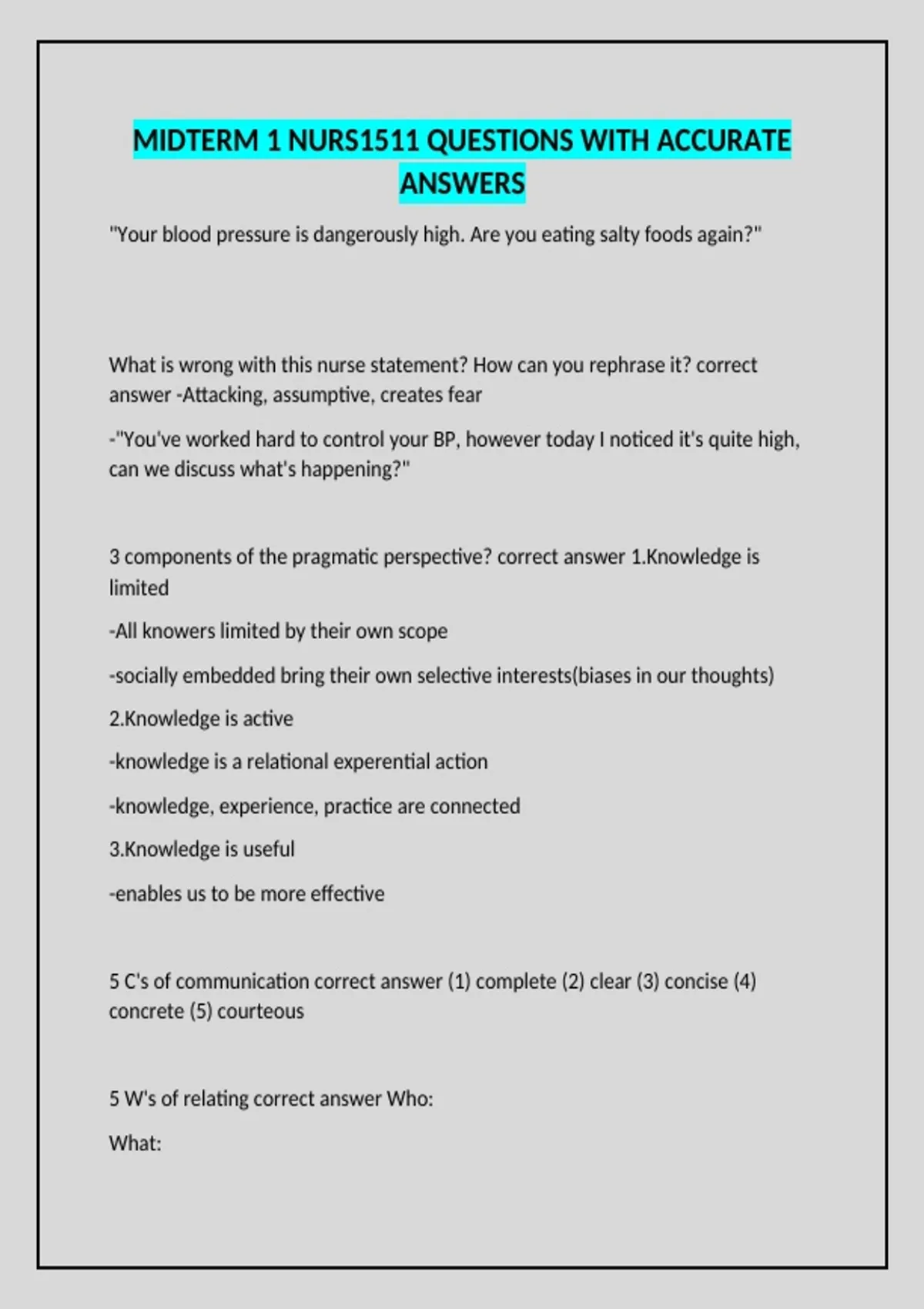 MIDTERM 1 NURS1511 QUESTIONS WITH ACCURATE ANSWERS

"Your blood pressure is dangerously high. Are you eating salty foods again?"

What is wrong with this nurse statement? How can you rephrase it? correct answer -Attacking, assumptive, creates fear

-"You've worked hard to control your BP, however today I noticed it's quite high, can we discuss what's happening?"

3 components of the pragmatic perspective? correct answer 1.Knowledge is limited

-All knowers limited by their own scope

-socially embedded bring their own selective interests(biases in our thoughts)

2.Knowledge is active

-knowledge is a relational experential action

-knowledge, experience, practice are connected

3.Knowledge is useful

-enables us to be more effective

5 C's of communication correct answer (1) complete (2) clear (3) concise (4) concrete (5) courteous

5 W's of relating correct answer Who:

What: